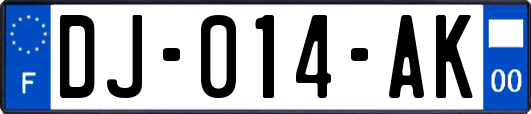 F
DJ-014-AK
00